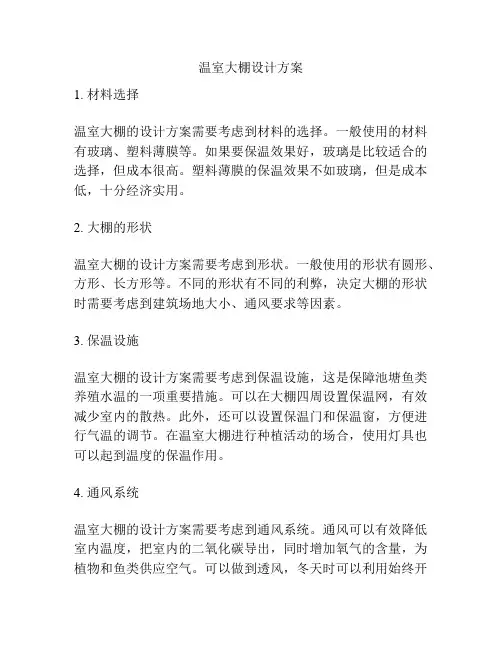 温室大棚设计方案

1. 材料选择

温室大棚的设计方案需要考虑到材料的选择。一般使用的材料有玻璃、塑料薄膜等。如果要保温效果好，玻璃是比较适合的选择，但成本很高。塑料薄膜的保温效果不如玻璃，但是成本低，十分经济实用。

2. 大棚的形状

温室大棚的设计方案需要考虑到形状。一般使用的形状有圆形、方形、长方形等。不同的形状有不同的利弊，决定大棚的形状时需要考虑到建筑场地大小、通风要求等因素。

3. 保温设施

温室大棚的设计方案需要考虑到保温设施，这是保障池塘鱼类养殖水温的一项重要措施。可以在大棚四周设置保温网，有效减少室内的散热。此外，还可以设置保温门和保温窗，方便进行气温的调节。在温室大棚进行种植活动的场合，使用灯具也可以起到温度的保温作用。

4. 通风系统

温室大棚的设计方案需要考虑到通风系统。通风可以有效降低室内温度，把室内的二氧化碳导出，同时增加氧气的含量，为植物和鱼类供应空气。可以做到透风，冬天时可以利用始终开